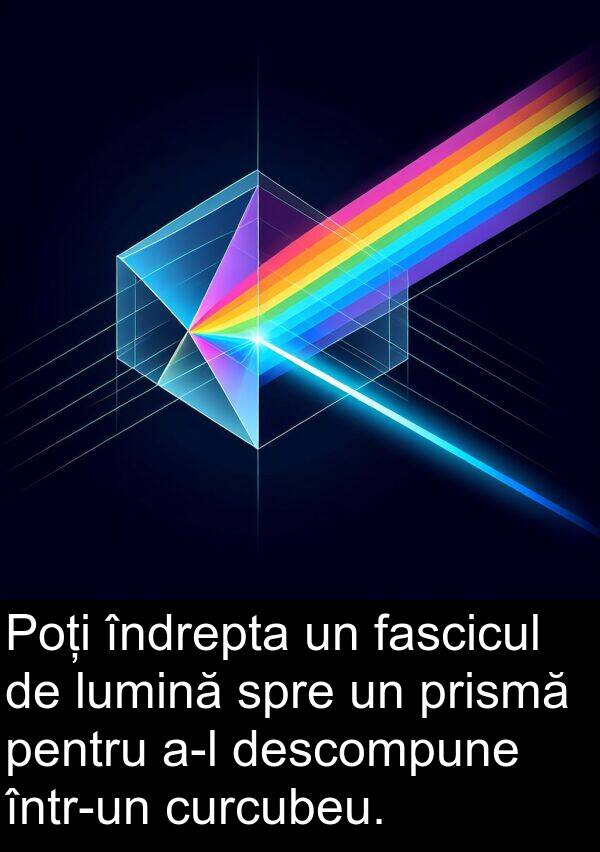 Poți îndrepta un fascicul de lumină spre un prismă pentru a-l descompune într-un curcubeu.